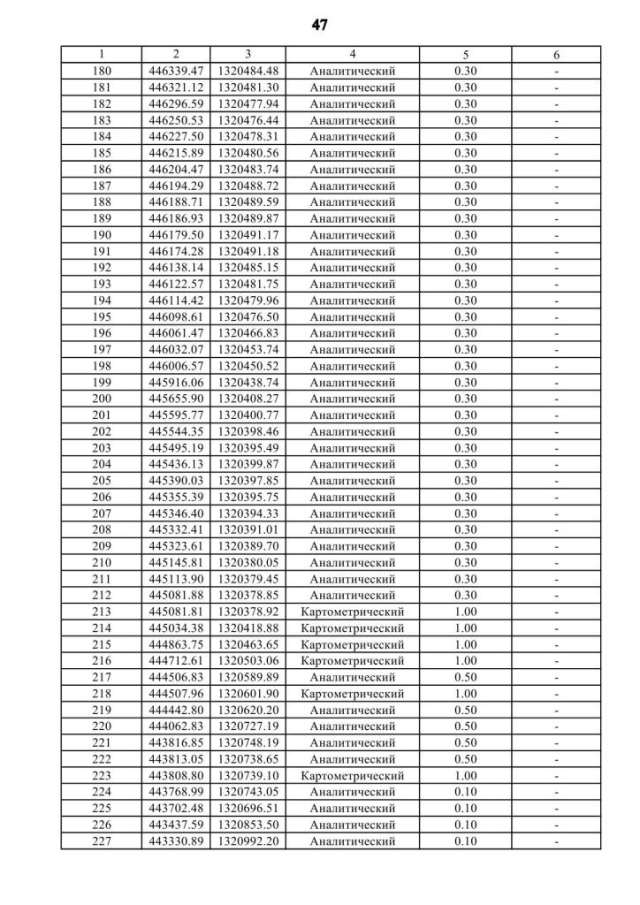 47

| 1 | 2 | 3 | 4 | 5 | 6 |
|---|---|---|---|---|---|
| 180 | 446339.47 | 1320484.48 | Аналитический | 0.30 | - |
| 181 | 446321.12 | 1320481.30 | Аналитический | 0.30 | - |
| 182 | 446296.59 | 1320477.94 | Аналитический | 0.30 | - |
| 183 | 446250.53 | 1320476.44 | Аналитический | 0.30 | - |
| 184 | 446227.50 | 1320478.31 | Аналитический | 0.30 | - |
| 185 | 446215.89 | 1320480.56 | Аналитический | 0.30 | - |
| 186 | 446204.47 | 1320483.74 | Аналитический | 0.30 | - |
| 187 | 446194.29 | 1320488.72 | Аналитический | 0.30 | - |
| 188 | 446188.71 | 1320489.59 | Аналитический | 0.30 | - |
| 189 | 446186.93 | 1320489.87 | Аналитический | 0.30 | - |
| 190 | 446179.50 | 1320491.17 | Аналитический | 0.30 | - |
| 191 | 446174.28 | 1320491.18 | Аналитический | 0.30 | - |
| 192 | 446138.14 | 1320485.15 | Аналитический | 0.30 | - |
| 193 | 446122.57 | 1320481.75 | Аналитический | 0.30 | - |
| 194 | 446114.42 | 1320479.96 | Аналитический | 0.30 | - |
| 195 | 446098.61 | 1320476.50 | Аналитический | 0.30 | - |
| 196 | 446061.47 | 1320466.83 | Аналитический | 0.30 | - |
| 197 | 446032.07 | 1320453.74 | Аналитический | 0.30 | - |
| 198 | 446006.57 | 1320450.52 | Аналитический | 0.30 | - |
| 199 | 445916.06 | 1320438.74 | Аналитический | 0.30 | - |
| 200 | 445655.90 | 1320408.27 | Аналитический | 0.30 | - |
| 201 | 445595.77 | 1320400.77 | Аналитический | 0.30 | - |
| 202 | 445544.35 | 1320398.46 | Аналитический | 0.30 | - |
| 203 | 445495.19 | 1320395.49 | Аналитический | 0.30 | - |
| 204 | 445436.13 | 1320399.87 | Аналитический | 0.30 | - |
| 205 | 445390.03 | 1320397.85 | Аналитический | 0.30 | - |
| 206 | 445355.39 | 1320395.75 | Аналитический | 0.30 | - |
| 207 | 445346.40 | 1320394.33 | Аналитический | 0.30 | - |
| 208 | 445332.41 | 1320391.01 | Аналитический | 0.30 | - |
| 209 | 445323.61 | 1320389.70 | Аналитический | 0.30 | - |
| 210 | 445145.81 | 1320380.05 | Аналитический | 0.30 | - |
| 211 | 445113.90 | 1320379.45 | Аналитический | 0.30 | - |
| 212 | 445081.88 | 1320378.85 | Аналитический | 0.30 | - |
| 213 | 445081.81 | 1320378.92 | Картометрический | 1.00 | - |
| 214 | 445034.38 | 1320418.88 | Картометрический | 1.00 | - |
| 215 | 444863.75 | 1320463.65 | Картометрический | 1.00 | - |
| 216 | 444712.61 | 1320503.06 | Картометрический | 1.00 | - |
| 217 | 444506.83 | 1320589.89 | Аналитический | 0.50 | - |
| 218 | 444507.96 | 1320601.90 | Картометрический | 1.00 | - |
| 219 | 444442.80 | 1320620.20 | Аналитический | 0.50 | - |
| 220 | 444062.83 | 1320727.19 | Аналитический | 0.50 | - |
| 221 | 443816.85 | 1320748.19 | Аналитический | 0.50 | - |
| 222 | 443813.05 | 1320738.65 | Аналитический | 0.50 | - |
| 223 | 443808.80 | 1320739.10 | Картометрический | 1.00 | - |
| 224 | 443768.99 | 1320743.05 | Аналитический | 0.10 | - |
| 225 | 443702.48 | 1320696.51 | Аналитический | 0.10 | - |
| 226 | 443437.59 | 1320853.50 | Аналитический | 0.10 | - |
| 227 | 443330.89 | 1320992.20 | Аналитический | 0.10 | - |